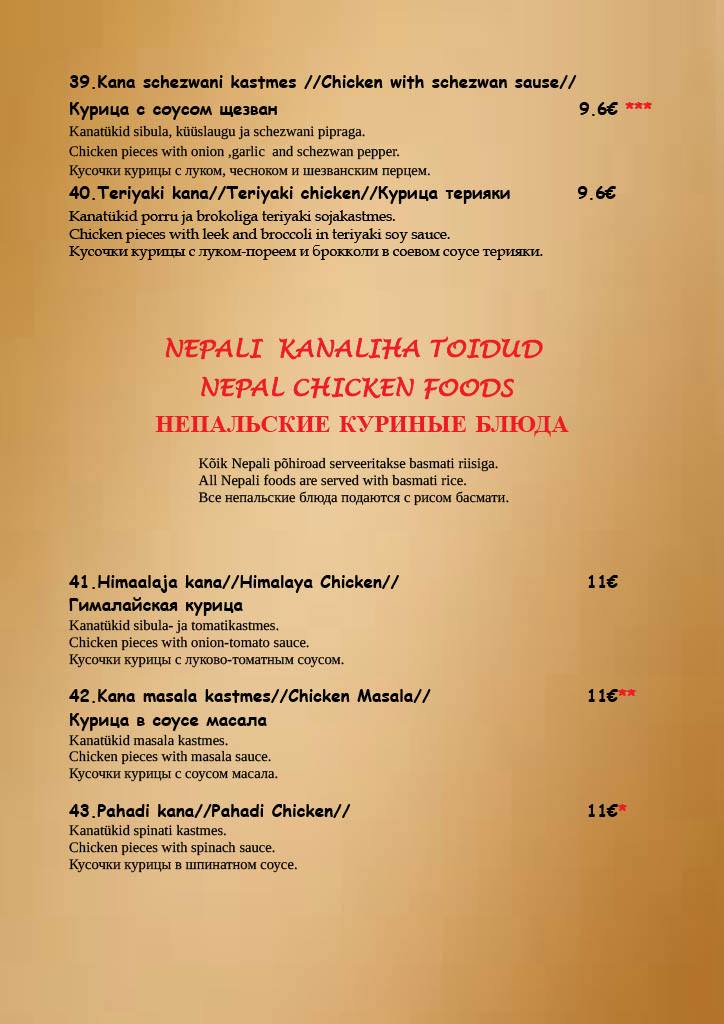 39.Kana schezwani kastmes //Chicken with schezwan sause//
Курица с соусом щезван 9.6€ ***
Kanatükid sibula, küüslaugu ja schezwani pipraga.
Chicken pieces with onion ,garlic and schezwan pepper.
Кусочки курицы с луком, чесноком и шезванским перцем.

40.Teriyaki kana//Teriyaki chicken//Курица терияки 9.6€
Kanatükid porru ja brokoliga teriyaki sojakastmes.
Chicken pieces with leek and broccoli in teriyaki soy sauce.
Кусочки курицы с луком-пореем и брокколи в соевом соусе терияки.

NEPALI KANALIHA TOIDUD
NEPAL CHICKEN FOODS
НЕПАЛЬСКИЕ КУРИНЫЕ БЛЮДА

Kõik Nepali põhiroad serveeritakse basmati riisiga.
All Nepali foods are served with basmati rice.
Все непальские блюда подаются с рисом басмати.

41.Himaalaja kana//Himalaya Chicken// 11€
Гималайская курица
Kanatükid sibula- ja tomatikastmes.
Chicken pieces with onion-tomato sauce.
Кусочки курицы с луково-томатным соусом.

42.Kana masala kastmes//Chicken Masala// 11€**
Курица в соусе масала
Kanatükid masala kastmes.
Chicken pieces with masala sauce.
Кусочки курицы с соусом масала.

43.Pahadi kana//Pahadi Chicken// 11€*
Kanatükid spinati kastmes.
Chicken pieces with spinach sauce.
Кусочки курицы в шпинатном соусе.